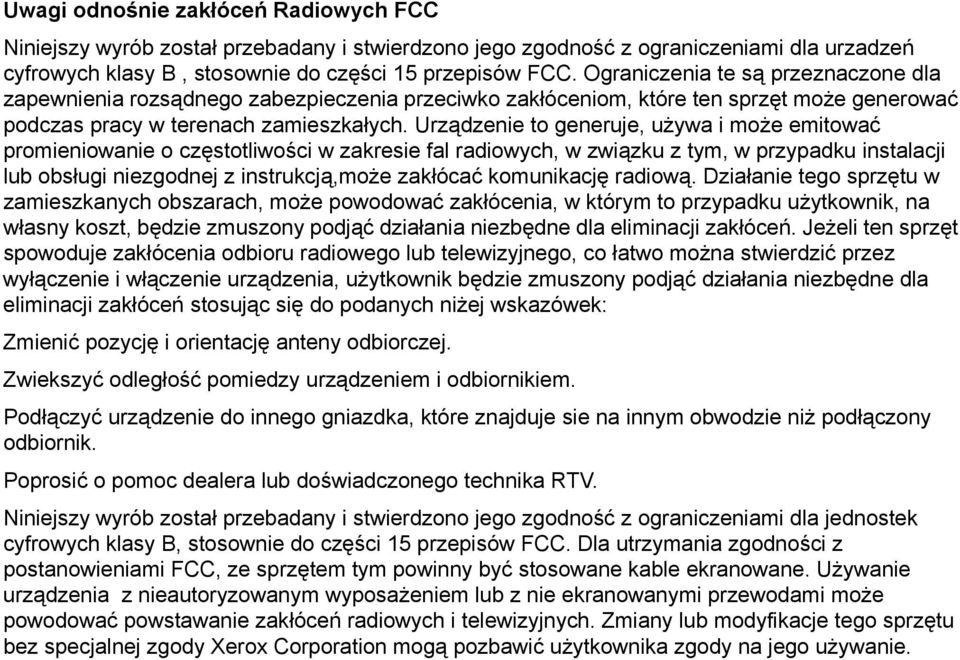 Uwagi odnośnie zakłóceń Radiowych FCC

Niniejszy wyrób został przebadany i stwierdzono jego zgodność z ograniczeniami dla urzadzeń cyfrowych klasy B , stosownie do części 15 przepisów FCC. Ograniczenia te są przeznaczone dla zapewnienia rozsądnego zabezpieczenia przeciwko zakłóceniom, które ten sprzęt może generować podczas pracy w terenach zamieszkałych. Urządzenie to generuje, używa i może emitować promieniowanie o częstotliwości w zakresie fal radiowych, w związku z tym, w przypadku instalacji lub obsługi niezgodnej z instrukcją,może zakłócać komunikację radiową. Działanie tego sprzętu w zamieszkanych obszarach, może powodować zakłócenia, w którym to przypadku użytkownik, na własny koszt, będzie zmuszony podjąć działania niezbędne dla eliminacji zakłóceń. Jeżeli ten sprzęt spowoduje zakłócenia odbioru radiowego lub telewizyjnego, co łatwo można stwierdzić przez wyłączenie i włączenie urządzenia, użytkownik będzie zmuszony podjąć działania niezbędne dla eliminacji zakłóceń stosując się do podanych niżej wskazówek:

Zmienić pozycję i orientację anteny odbiorczej.

Zwiekszyć odległość pomiedzy urządzeniem i odbiornikiem.

Podłączyć urządzenie do innego gniazdka, które znajduje sie na innym obwodzie niż podłączony odbiornik.

Poprosić o pomoc dealera lub doświadczonego technika RTV.

Niniejszy wyrób został przebadany i stwierdzono jego zgodność z ograniczeniami dla jednostek cyfrowych klasy B, stosownie do części 15 przepisów FCC. Dla utrzymania zgodności z postanowieniami FCC, ze sprzętem tym powinny być stosowane kable ekranowane. Używanie urządzenia z nieautoryzowanym wyposażeniem lub z nie ekranowanymi przewodami może powodować powstawanie zakłóceń radiowych i telewizyjnych. Zmiany lub modyfikacje tego sprzętu bez specjalnej zgody Xerox Corporation mogą pozbawić użytkownika zgody na jego używanie.